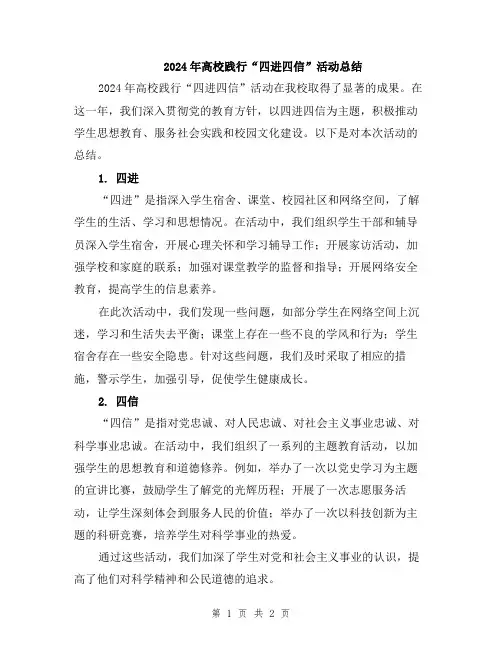 2024年高校践行“四进四信”活动总结

2024年高校践行“四进四信”活动在我校取得了显著的成果。在这一年，我们深入贯彻党的教育方针，以四进四信为主题，积极推动学生思想教育、服务社会实践和校园文化建设。以下是对本次活动的总结。

1. 四进

“四进”是指深入学生宿舍、课堂、校园社区和网络空间，了解学生的生活、学习和思想情况。在活动中，我们组织学生干部和辅导员深入学生宿舍，开展心理关怀和学习辅导工作；开展家访活动，加强学校和家庭的联系；加强对课堂教学的监督和指导；开展网络安全教育，提高学生的信息素养。

在此次活动中，我们发现一些问题，如部分学生在网络空间上沉迷，学习和生活失去平衡；课堂上存在一些不良的学风和行为；学生宿舍存在一些安全隐患。针对这些问题，我们及时采取了相应的措施，警示学生，加强引导，促使学生健康成长。

2. 四信

“四信”是指对党忠诚、对人民忠诚、对社会主义事业忠诚、对科学事业忠诚。在活动中，我们组织了一系列的主题教育活动，以加强学生的思想教育和道德修养。例如，举办了一次以党史学习为主题的宣讲比赛，鼓励学生了解党的光辉历程；开展了一次志愿服务活动，让学生深刻体会到服务人民的价值；举办了一次以科技创新为主题的科研竞赛，培养学生对科学事业的热爱。

通过这些活动，我们加深了学生对党和社会主义事业的认识，提高了他们对科学精神和公民道德的追求。

第 1 页 共 2 页